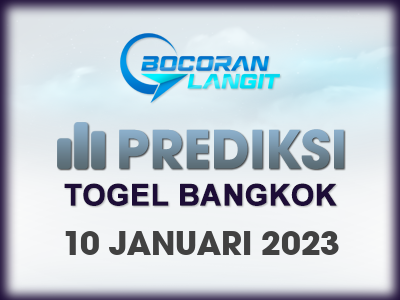 BOCORAN LANGIT

PREDIKSI
TOGEL BANGKOK
10 JANUARI 2023